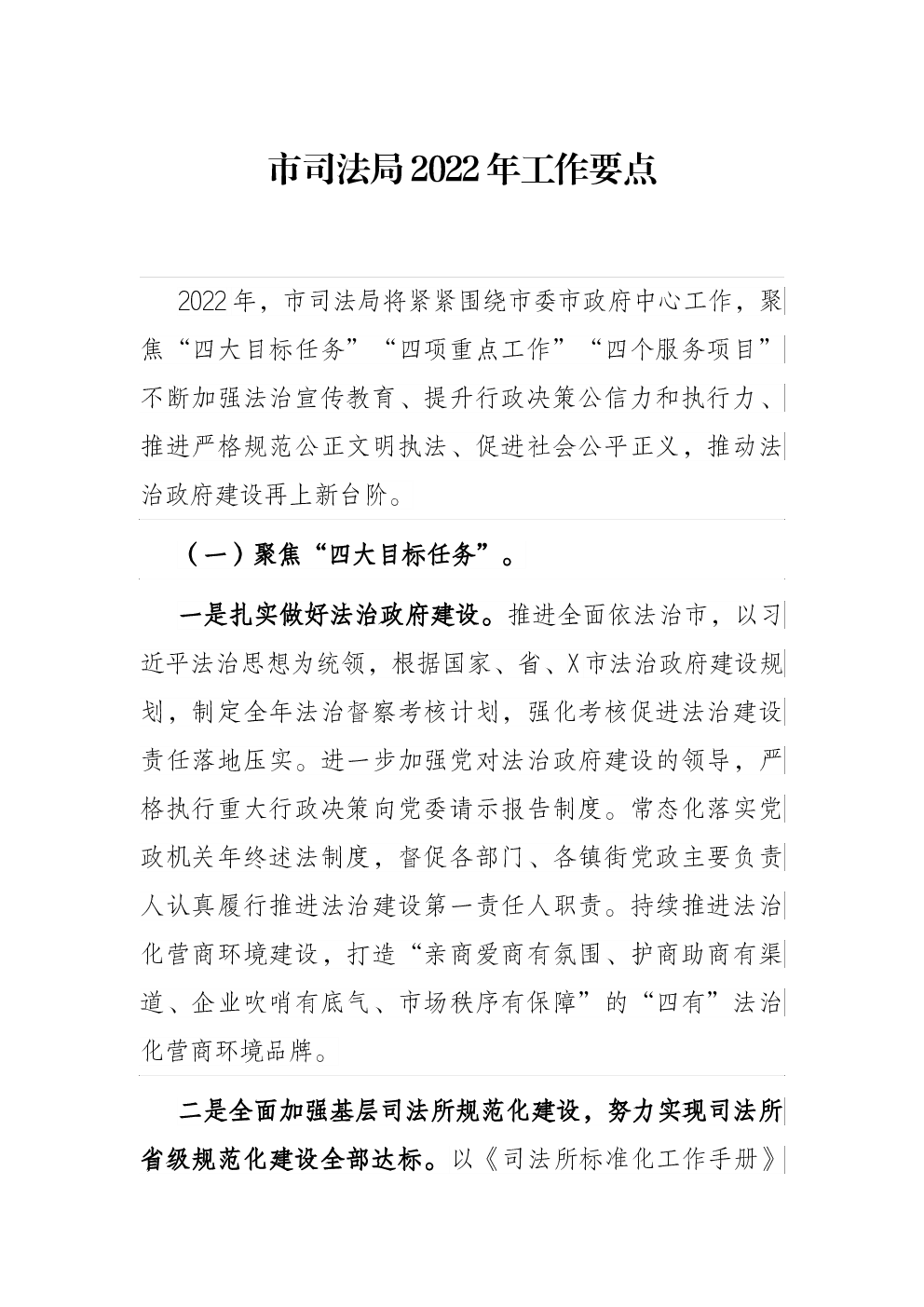 市司法局2022年工作要点

2022年，市司法局将紧紧围绕市委市政府中心工作，聚焦“四大目标任务”“四项重点工作”“四个服务项目”不断加强法治宣传教育、提升行政决策公信力和执行力、推进严格规范公正文明执法、促进社会公平正义，推动法治政府建设再上新台阶。

（一）聚焦“四大目标任务”。

一是扎实做好法治政府建设。推进全面依法治市，以习近平法治思想为统领，根据国家、省、X市法治政府建设规划，制定全年法治督察考核计划，强化考核促进法治建设责任落地压实。进一步加强党对法治政府建设的领导，严格执行重大行政决策向党委请示报告制度。常态化落实党政机关年终述法制度，督促各部门、各镇街党政主要负责人认真履行推进法治建设第一责任人职责。持续推进法治化营商环境建设，打造“亲商爱商有氛围、护商助商有渠道、企业吹哨有底气、市场秩序有保障”的“四有”法治化营商环境品牌。

二是全面加强基层司法所规范化建设，努力实现司法所省级规范化建设全部达标。以《司法所标准化工作手册》